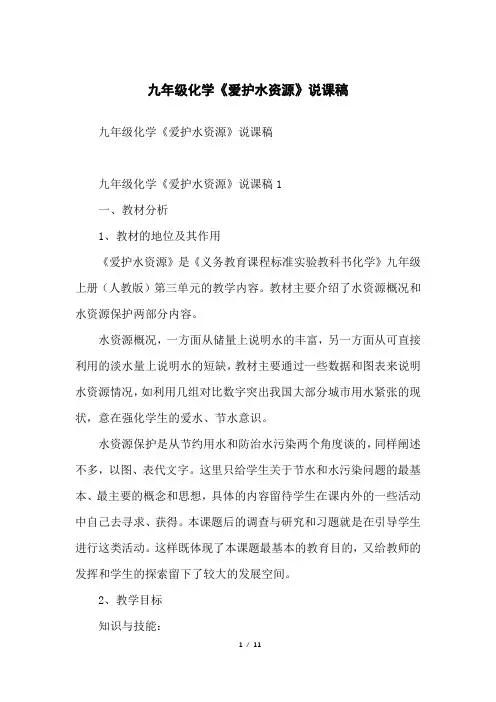 九年级化学《爱护水资源》说课稿

九年级化学《爱护水资源》说课稿

九年级化学《爱护水资源》说课稿 1

一、教材分析

1、教材的地位及其作用

《爱护水资源》是《义务教育课程标准实验教科书化学》九年级上册（人教版）第三单元的教学内容。教材主要介绍了水资源概况和水资源保护两部分内容。

水资源概况，一方面从储量上说明水的丰富，另一方面从可直接利用的淡水量上说明水的短缺，教材主要通过一些数据和图表来说明水资源情况，如利用几组对比数字突出我国大部分城市用水紧张的现状，意在强化学生的爱水、节水意识。

水资源保护是从节约用水和防治水污染两个角度谈的，同样阐述不多，以图、表代文字。这里只给学生关于节水和水污染问题的最基本、最主要的概念和思想，具体的内容留待学生在课内外的一些活动中自己去寻求、获得。本课题后的调查与研究和习题就是在引导学生进行这类活动。这样既体现了本课题最基本的教育目的，又给教师的发挥和学生的探索留下了较大的发展空间。

2、教学目标

知识与技能：

1 / 11